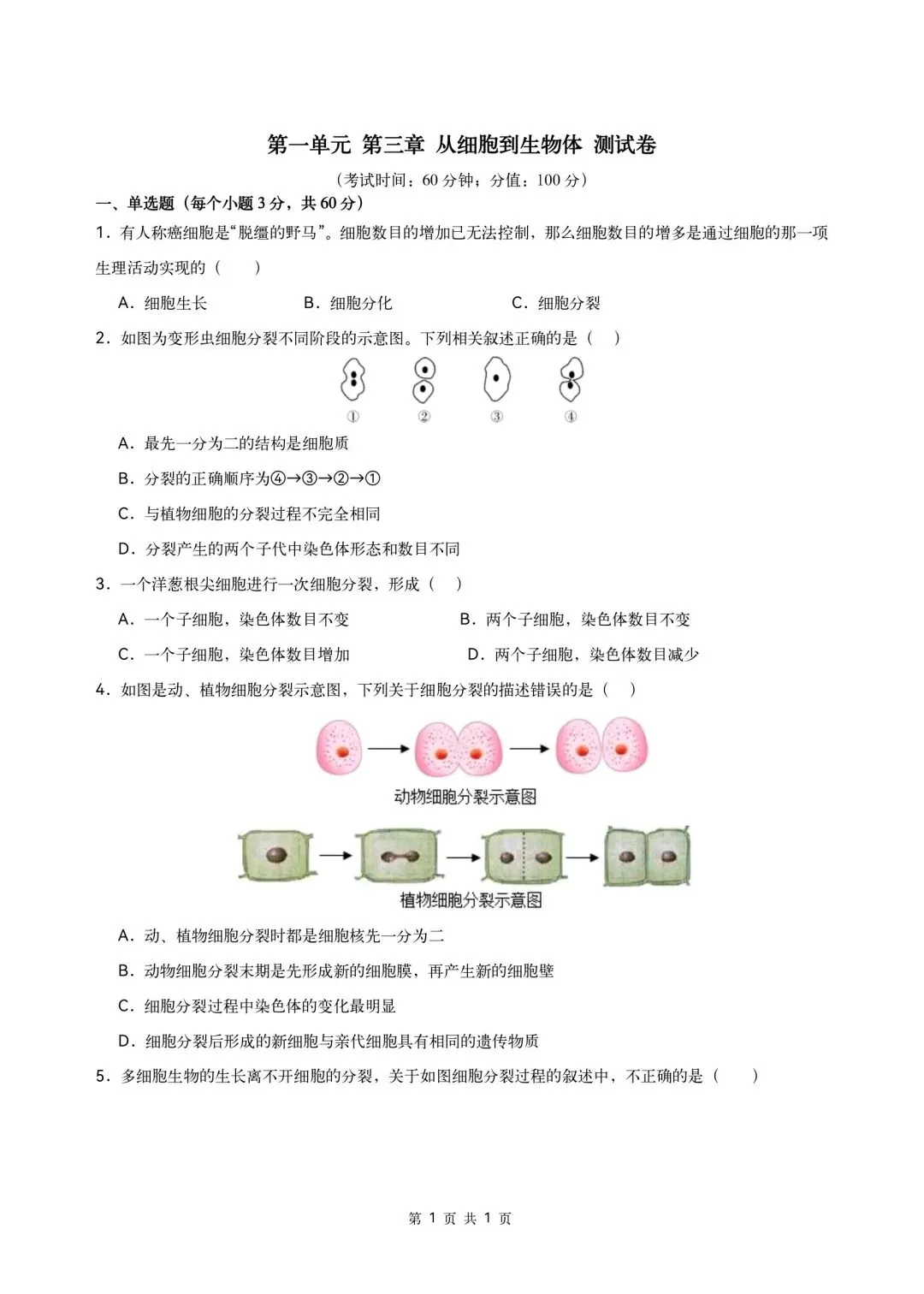 第一单元 第三章 从细胞到生物体 测试卷

（考试时间：60 分钟；分值：100 分）

一、单选题（每个小题 3 分，共 60 分）

1．有人称癌细胞是“脱缰的野马”。细胞数目的增加已无法控制，那么细胞数目的增多是通过细胞的那一项生理活动实现的（　　）

A．细胞生长　　B．细胞分化　　C．细胞分裂

2．如图为变形虫细胞分裂不同阶段的示意图。下列相关叙述正确的是（　　）

①　②　③　④

A．最先一分为二的结构是细胞质

B．分裂的正确顺序为④→③→②→①

C．与植物细胞的分裂过程不完全相同

D．分裂产生的两个子代中染色体形态和数目不同

3．一个洋葱根尖细胞进行一次细胞分裂，形成（　　）

A．一个子细胞，染色体数目不变　　B．两个子细胞，染色体数目不变

C．一个子细胞，染色体数目增加　　D．两个子细胞，染色体数目减少

4．如图是动、植物细胞分裂示意图，下列关于细胞分裂的描述错误的是（　　）

动物细胞分裂示意图

植物细胞分裂示意图

A．动、植物细胞分裂时都是细胞核先一分为二

B．动物细胞分裂末期是先形成新的细胞膜，再产生新的细胞壁

C．细胞分裂过程中染色体的变化最明显

D．细胞分裂后形成的新细胞与亲代细胞具有相同的遗传物质

5．多细胞生物的生长离不开细胞的分裂，关于如图细胞分裂过程的叙述中，不正确的是（　　）

第 1 页 共 1 页